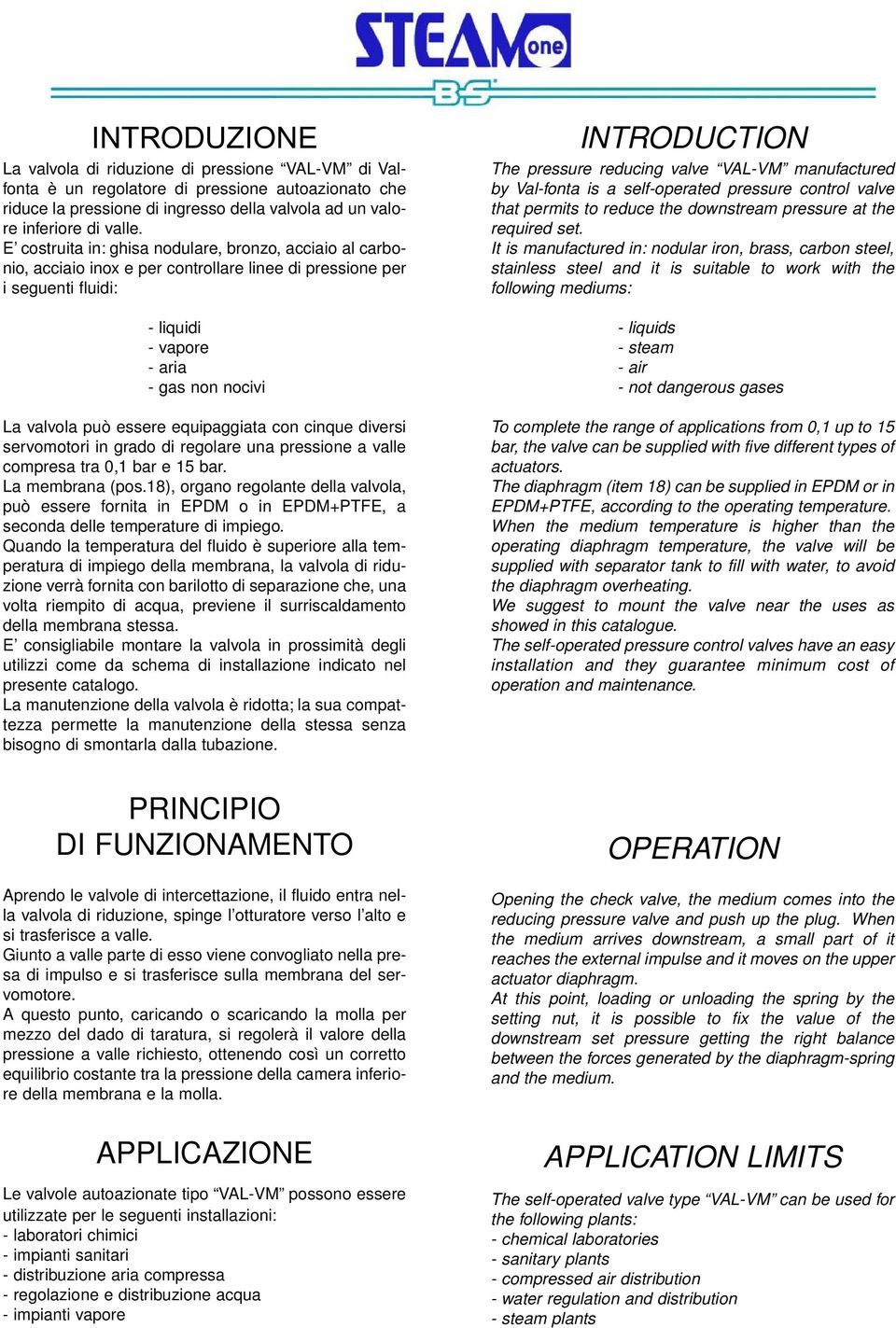 STEAM one
BS

INTRODUZIONE

La valvola di riduzione di pressione “VAL-VM” di Valfonta è un regolatore di pressione autoazionato che riduce la pressione di ingresso della valvola ad un valore inferiore di valle.
E’ costruita in: ghisa nodulare, bronzo, acciaio al carbonio, acciaio inox e per controllare linee di pressione per i seguenti fluidi:

- liquidi
- vapore
- aria
- gas non nocivi

La valvola può essere equipaggiata con cinque diversi servomotori in grado di regolare una pressione a valle compresa tra 0,1 bar e 15 bar.
La membrana (pos.18), organo regolante della valvola, può essere fornita in EPDM o in EPDM+PTFE, a seconda delle temperature di impiego.
Quando la temperatura del fluido è superiore alla temperatura di impiego della membrana, la valvola di riduzione verrà fornita con barilotto di separazione che, una volta riempito di acqua, previene il surriscaldamento della membrana stessa.
E’ consigliabile montare la valvola in prossimità degli utilizzi come da schema di installazione indicato nel presente catalogo.
La manutenzione della valvola è ridotta; la sua compattezza permette la manutenzione della stessa senza bisogno di smontarla dalla tubazione.

PRINCIPIO
DI FUNZIONAMENTO

Aprendo le valvole di intercettazione, il fluido entra nella valvola di riduzione, spinge l’otturatore verso l’alto e si trasferisce a valle.
Giunto a valle parte di esso viene convogliato nella presa di impulso e si trasferisce sulla membrana del servomotore.
A questo punto, caricando o scaricando la molla per mezzo del dado di taratura, si regolerà il valore della pressione a valle richiesto, ottenendo così un corretto equilibrio costante tra la pressione della camera inferiore della membrana e la molla.

APPLICAZIONE

Le valvole autoazionate tipo “VAL-VM” possono essere utilizzate per le seguenti installazioni:
- laboratori chimici
- impianti sanitari
- distribuzione aria compressa
- regolazione e distribuzione acqua
- impianti vapore

INTRODUCTION

The pressure reducing valve “VAL-VM” manufactured by Val-fonta is a self-operated pressure control valve that permits to reduce the downstream pressure at the required set.
It is manufactured in: nodular iron, brass, carbon steel, stainless steel and it is suitable to work with the following mediums:

- liquids
- steam
- air
- not dangerous gases

To complete the range of applications from 0,1 up to 15 bar, the valve can be supplied with five different types of actuators.
The diaphragm (item 18) can be supplied in EPDM or in EPDM+PTFE, according to the operating temperature.
When the medium temperature is higher than the operating diaphragm temperature, the valve will be supplied with separator tank to fill with water, to avoid the diaphragm overheating.
We suggest to mount the valve near the uses as showed in this catalogue.
The self-operated pressure control valves have an easy installation and they guarantee minimum cost of operation and maintenance.

OPERATION

Opening the check valve, the medium comes into the reducing pressure valve and push up the plug. When the medium arrives downstream, a small part of it reaches the external impulse and it moves on the upper actuator diaphragm.
At this point, loading or unloading the spring by the setting nut, it is possible to fix the value of the downstream set pressure getting the right balance between the forces generated by the diaphragm-spring and the medium.

APPLICATION LIMITS

The self-operated valve type “VAL-VM” can be used for the following plants:
- chemical laboratories
- sanitary plants
- compressed air distribution
- water regulation and distribution
- steam plants